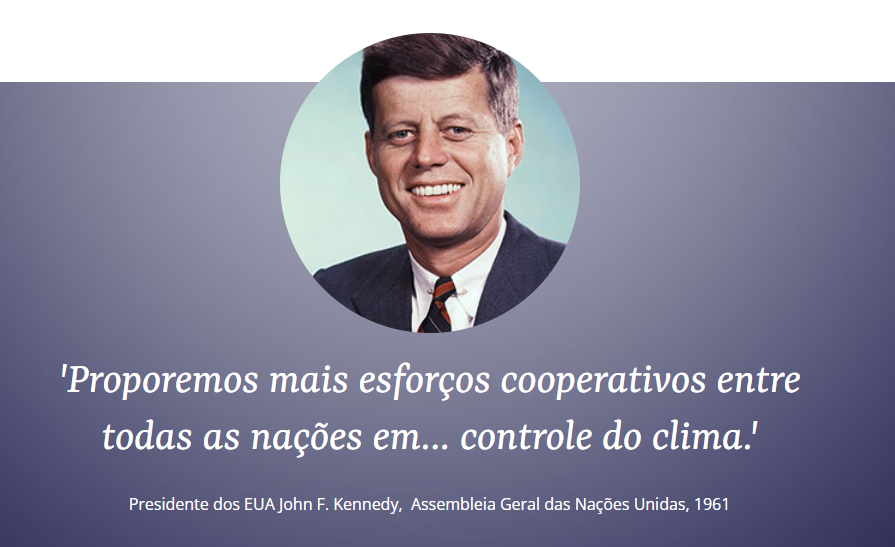 'Proporemos mais esforços cooperativos entre todas as nações em... controle do clima.'

Presidente dos EUA John F. Kennedy, Assembleia Geral das Nações Unidas, 1961